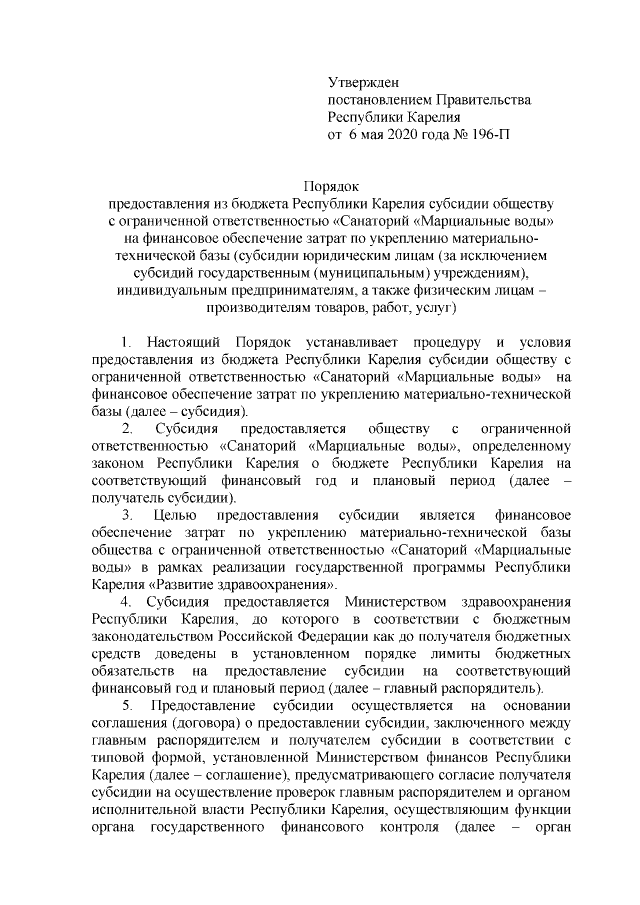 Утвержден
постановлением Правительства
Республики Карелия
от 6 мая 2020 года № 196-П

Порядок
предоставления из бюджета Республики Карелия субсидии обществу с ограниченной ответственностью «Санаторий «Марциальные воды» на финансовое обеспечение затрат по укреплению материально-технической базы (субсидии юридическим лицам (за исключением субсидий государственным (муниципальным) учреждениям), индивидуальным предпринимателям, а также физическим лицам – производителям товаров, работ, услуг)

1. Настоящий Порядок устанавливает процедуру и условия предоставления из бюджета Республики Карелия субсидии обществу с ограниченной ответственностью «Санаторий «Марциальные воды» на финансовое обеспечение затрат по укреплению материально-технической базы (далее – субсидия).

2. Субсидия предоставляется обществу с ограниченной ответственностью «Санаторий «Марциальные воды», определенному законом Республики Карелия о бюджете Республики Карелия на соответствующий финансовый год и плановый период (далее – получатель субсидии).

3. Целью предоставления субсидии является финансовое обеспечение затрат по укреплению материально-технической базы общества с ограниченной ответственностью «Санаторий «Марциальные воды» в рамках реализации государственной программы Республики Карелия «Развитие здравоохранения».

4. Субсидия предоставляется Министерством здравоохранения Республики Карелия, до которого в соответствии с бюджетным законодательством Российской Федерации как до получателя бюджетных средств доведены в установленном порядке лимиты бюджетных обязательств на предоставление субсидии на соответствующий финансовый год и плановый период (далее – главный распорядитель).

5. Предоставление субсидии осуществляется на основании соглашения (договора) о предоставлении субсидии, заключенного между главным распорядителем и получателем субсидии в соответствии с типовой формой, установленной Министерством финансов Республики Карелия (далее – соглашение), предусматривающего согласие получателя субсидии на осуществление проверок главным распорядителем и органом исполнительной власти Республики Карелия, осуществляющим функции органа государственного финансового контроля (далее – орган